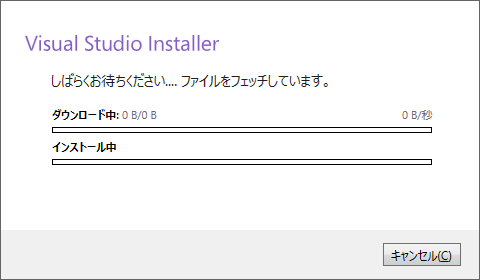 Visual Studio Installer

しばらくお待ちください.... ファイルをフェッチしています。

ダウンロード中: 0 B/0 B

0 B/秒

インストール中

キャンセル(C)